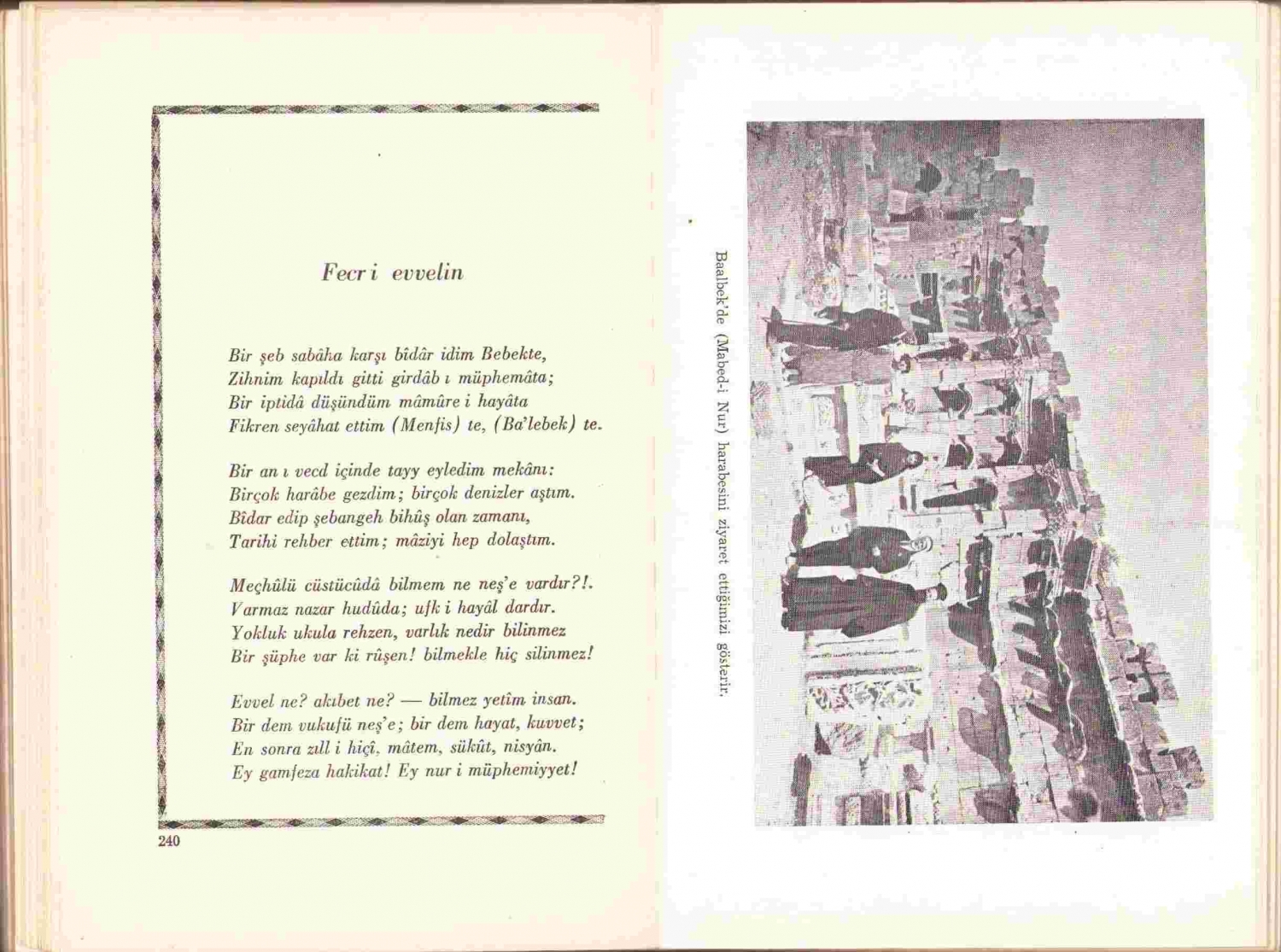 Fecr i evvelin

Bir şeb sabâha karşı bîdâr idim Bebekte,
Zihnim kapıldı gitti girdâb ı müphemâta;
Bir iptidâ düşündüm mâmûre i hayâta
Fikren seyâhat ettim (Menfis) te, (Ba'lebek) te.

Bir an ı vecd içinde tayy eyledim mekânı:
Birçok harâbe gezdim; birçok denizler aştım.
Bîdar edip şebangeh bihûş olan zamanı,
Tarihi rehber ettim; mâziyi hep dolaştım.

Meçhûlü cüstücûdâ bilmem ne neş'e vardır?!.
Varmaz nazar hudûda; ufk i hayâl dardır.
Yokluk ukula rehzen, varlık nedir bilinmez
Bir şüphe var ki rûşen! bilmekle hiç silinmez!

Evvel ne? akıbet ne? — bilmez yetîm insan.
Bir dem vukufü neş'e; bir dem hayat, kuvvet;
En sonra zıll i hiçî, mâtem, sükût, nisyân.
Ey gamfeza hakikat! Ey nur i müphemiyyet!

240

Baalbek'de (Mabed-i Nur) harabesini ziyaret ettiğimizi gösterir.